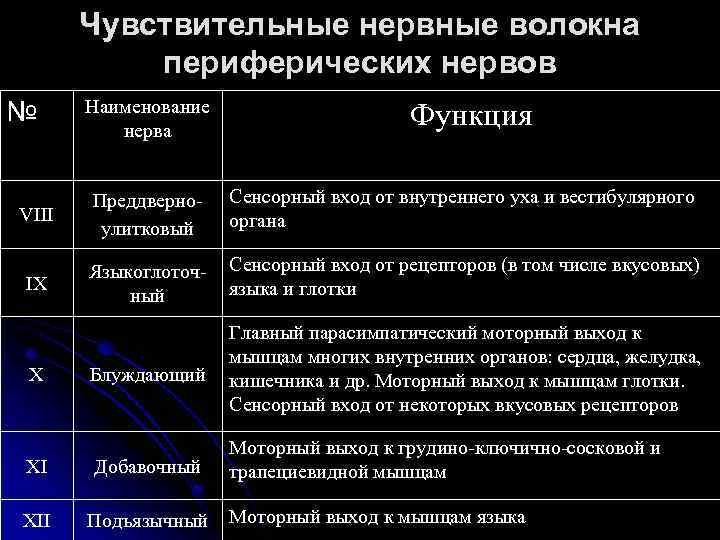 Чувствительные нервные волокна периферических нервов

| № | Наименование нерва | Функция |
|---|---|---|
| VIII | Преддверно-улитковый | Сенсорный вход от внутреннего уха и вестибулярного органа |
| IX | Языкоглоточный | Сенсорный вход от рецепторов (в том числе вкусовых) языка и глотки |
| X | Блуждающий | Главный парасимпатический моторный выход к мышцам многих внутренних органов: сердца, желудка, кишечника и др. Моторный выход к мышцам глотки. Сенсорный вход от некоторых вкусовых рецепторов |
| XI | Добавочный | Моторный выход к грудино-ключично-сосковой и трапециевидной мышцам |
| XII | Подъязычный | Моторный выход к мышцам языка |